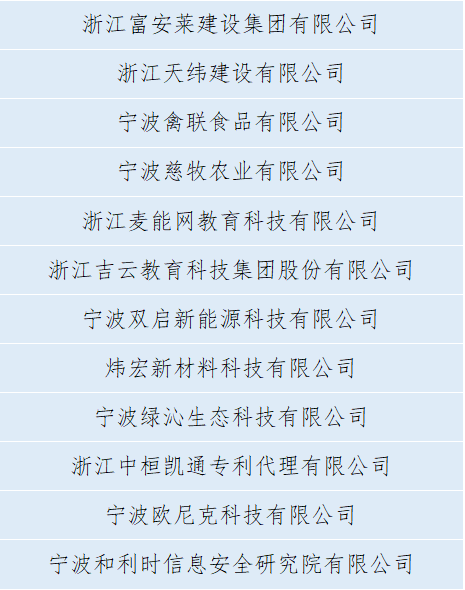 浙江富安莱建设集团有限公司

浙江天纬建设有限公司

宁波禽联食品有限公司

宁波慈牧农业有限公司

浙江麦能网教育科技有限公司

浙江吉云教育科技集团股份有限公司

宁波双启新能源科技有限公司

炜宏新材料科技有限公司

宁波绿沁生态科技有限公司

浙江中桓凯通专利代理有限公司

宁波欧尼克科技有限公司

宁波和利时信息安全研究院有限公司